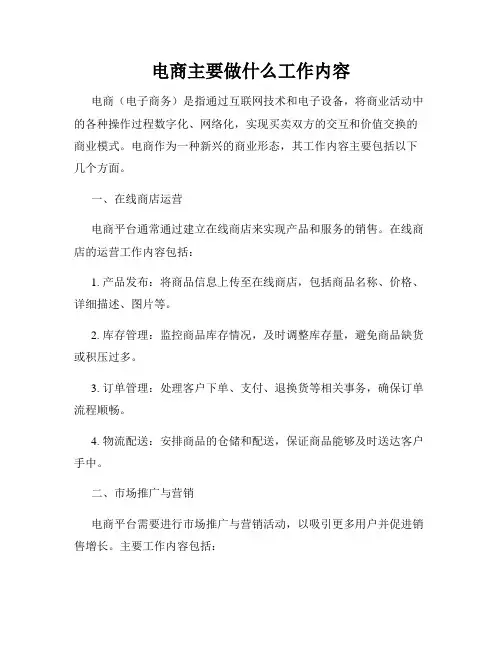 电商主要做什么工作内容

电商（电子商务）是指通过互联网技术和电子设备，将商业活动中的各种操作过程数字化、网络化，实现买卖双方的交互和价值交换的商业模式。电商作为一种新兴的商业形态，其工作内容主要包括以下几个方面。

一、在线商店运营

电商平台通常通过建立在线商店来实现产品和服务的销售。在线商店的运营工作内容包括：

1. 产品发布：将商品信息上传至在线商店，包括商品名称、价格、详细描述、图片等。

2. 库存管理：监控商品库存情况，及时调整库存量，避免商品缺货或积压过多。

3. 订单管理：处理客户下单、支付、退换货等相关事务，确保订单流程顺畅。

4. 物流配送：安排商品的仓储和配送，保证商品能够及时送达客户手中。

二、市场推广与营销

电商平台需要进行市场推广与营销活动，以吸引更多用户并促进销售增长。主要工作内容包括：